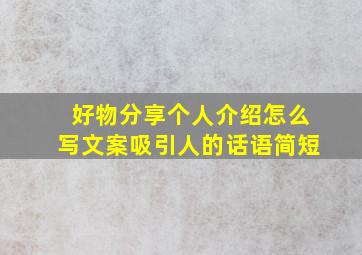 好物分享个人介绍怎么写文案吸引人的话语简短